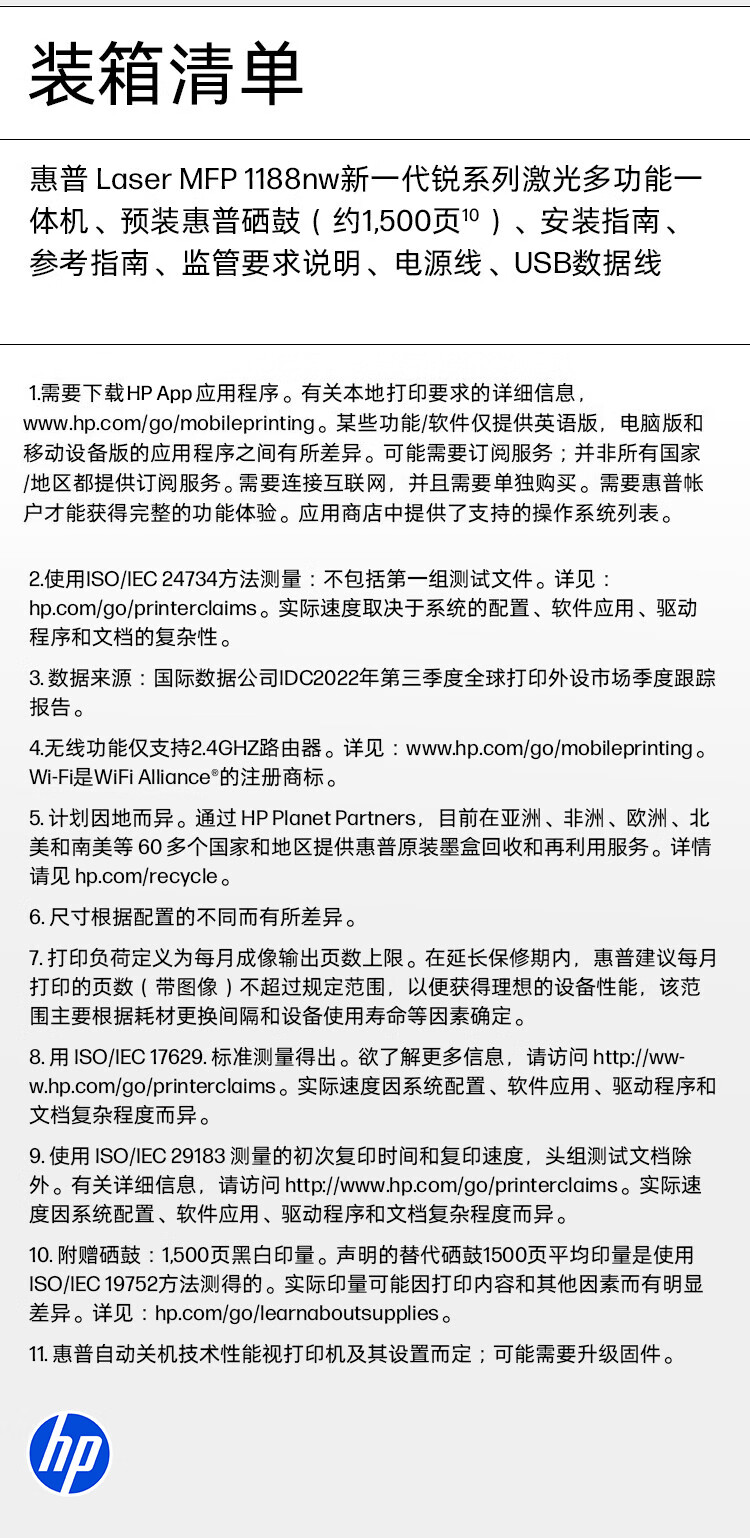 装箱清单

惠普 Laser MFP 1188nw新一代锐系列激光多功能一体机、预装惠普硒鼓（约1,500页$^{10}$）、安装指南、参考指南、监管要求说明、电源线、USB数据线

1.需要下载HP App应用程序。有关本地打印要求的详细信息，www.hp.com/go/mobileprinting。某些功能/软件仅提供英语版，电脑版和移动设备版的应用程序之间有所差异。可能需要订阅服务；并非所有国家/地区都提供订阅服务。需要连接互联网，并且需要单独购买。需要惠普帐户才能获得完整的功能体验。应用商店中提供了支持的操作系统列表。

2.使用ISO/IEC 24734方法测量：不包括第一组测试文件。详见：hp.com/go/printerclaims。实际速度取决于系统的配置、软件应用、驱动程序和文档的复杂性。

3. 数据来源：国际数据公司IDC2022年第三季度全球打印外设市场季度跟踪报告。

4.无线功能仅支持2.4GHZ路由器。详见：www.hp.com/go/mobileprinting。Wi-Fi是WiFi Alliance®的注册商标。

5. 计划因地而异。通过 HP Planet Partners，目前在亚洲、非洲、欧洲、北美和南美等 60 多个国家和地区提供惠普原装墨盒回收和再利用服务。详情请见 hp.com/recycle。

6. 尺寸根据配置的不同而有所差异。

7. 打印负荷定义为每月成像输出页数上限。在延长保修期内，惠普建议每月打印的页数（带图像）不超过规定范围，以便获得理想的设备性能，该范围主要根据耗材更换间隔和设备使用寿命等因素确定。

8. 用 ISO/IEC 17629. 标准测量得出。欲了解更多信息，请访问 http://www.hp.com/go/printerclaims。实际速度因系统配置、软件应用、驱动程序和文档复杂程度而异。

9. 使用 ISO/IEC 29183 测量的初次复印时间和复印速度，头组测试文档除外。有关详细信息，请访问 http://www.hp.com/go/printerclaims。实际速度因系统配置、软件应用、驱动程序和文档复杂程度而异。

10. 附赠硒鼓：1,500页黑白印量。声明的替代硒鼓1500页平均印量是使用ISO/IEC 19752方法测得的。实际印量可能因打印内容和其他因素而有明显差异。详见：hp.com/go/learnaboutsupplies。

11. 惠普自动关机技术性能视打印机及其设置而定；可能需要升级固件。

hp